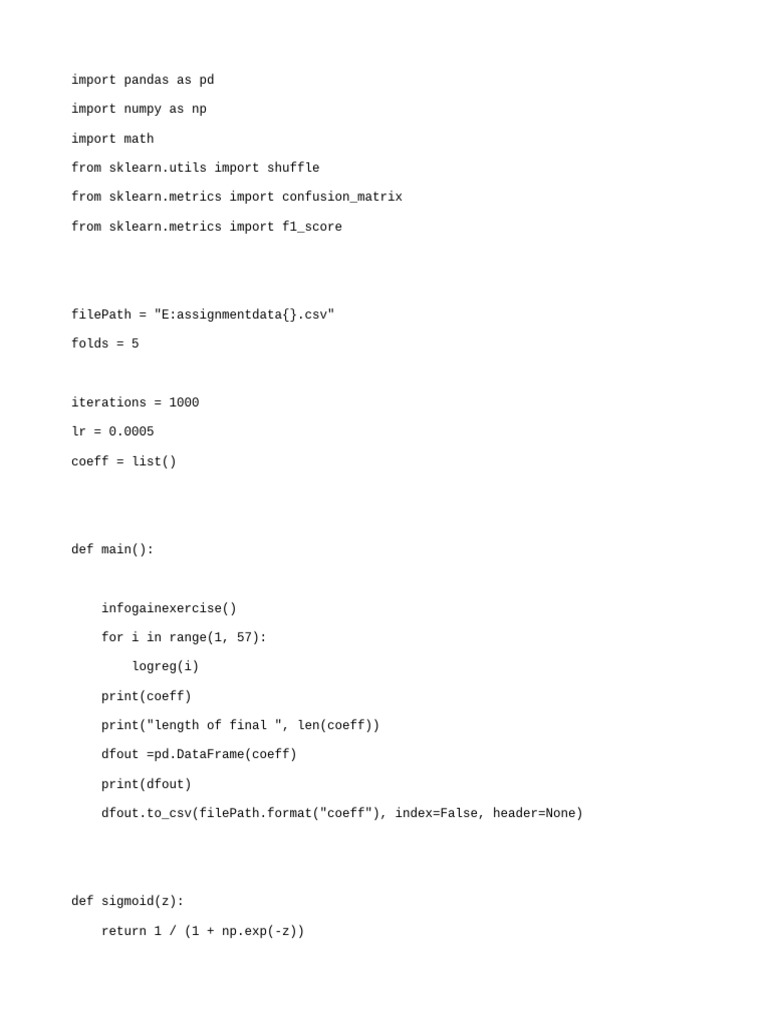 import pandas as pd

import numpy as np

import math

from sklearn.utils import shuffle

from sklearn.metrics import confusion_matrix

from sklearn.metrics import f1_score

filePath = "E:assignmentdata{}.csv"

folds = 5

iterations = 1000

lr = 0.0005

coeff = list()

def main():

    infogainexercise()

    for i in range(1, 57):

        logreg(i)

    print(coeff)

    print("length of final ", len(coeff))

    dfout =pd.DataFrame(coeff)

    print(dfout)

    dfout.to_csv(filePath.format("coeff"), index=False, header=None)

def sigmoid(z):

    return 1 / (1 + np.exp(-z))